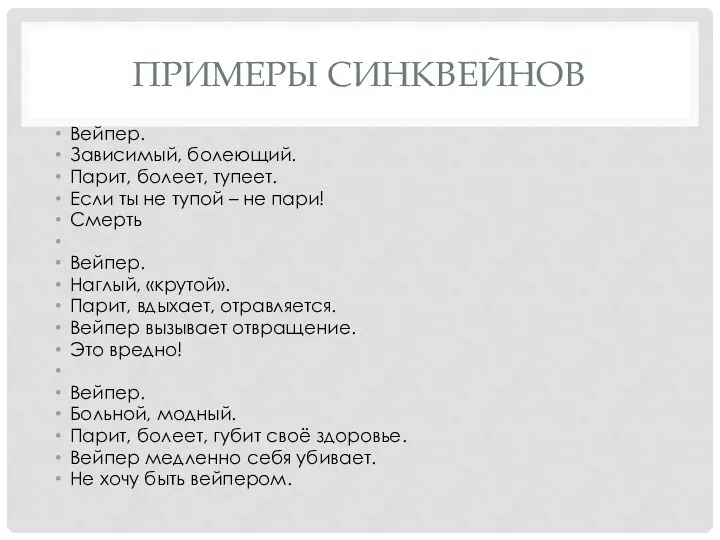 ПРИМЕРЫ СИНКВЕЙНОВ

• Вейпер.
• Зависимый, болеющий.
• Парит, болеет, тупеет.
• Если ты не тупой – не пари!
• Смерть
•
• Вейпер.
• Наглый, «крутой».
• Парит, вдыхает, отравляется.
• Вейпер вызывает отвращение.
• Это вредно!
•
• Вейпер.
• Больной, модный.
• Парит, болеет, губит своё здоровье.
• Вейпер медленно себя убивает.
• Не хочу быть вейпером.